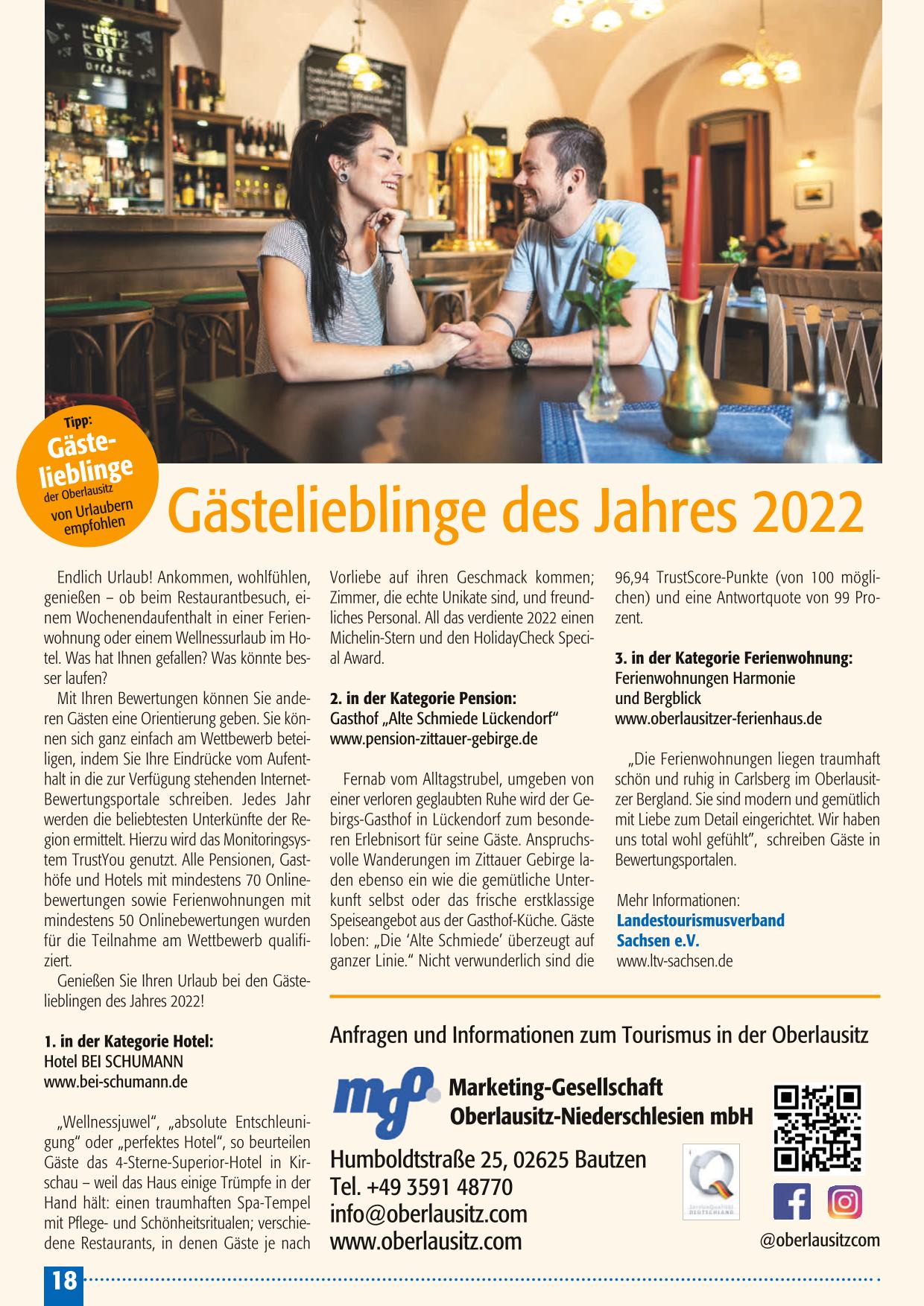 Tipp:
Gästelieblinge
der Oberlausitz
von Urlaubern empfohlen

Gästelieblinge des Jahres 2022

Endlich Urlaub! Ankommen, wohlfühlen, genießen – ob beim Restaurantbesuch, einem Wochenendaufenthalt in einer Ferienwohnung oder einem Wellnessurlaub im Hotel. Was hat Ihnen gefallen? Was könnte besser laufen?

Mit Ihren Bewertungen können Sie anderen Gästen eine Orientierung geben. Sie können sich ganz einfach am Wettbewerb beteiligen, indem Sie Ihre Eindrücke vom Aufenthalt in die zur Verfügung stehenden Internet-Bewertungsportale schreiben. Jedes Jahr werden die beliebtesten Unterkünfte der Region ermittelt. Hierzu wird das Monitoringsystem TrustYou genutzt. Alle Pensionen, Gasthöfe und Hotels mit mindestens 70 Onlinebewertungen sowie Ferienwohnungen mit mindestens 50 Onlinebewertungen wurden für die Teilnahme am Wettbewerb qualifiziert.

Genießen Sie Ihren Urlaub bei den Gästelieblingen des Jahres 2022!

1. in der Kategorie Hotel:
Hotel BEI SCHUMANN
www.bei-schumann.de

„Wellnessjuwel“, „absolute Entschleunigung“ oder „perfektes Hotel“, so beurteilen Gäste das 4-Sterne-Superior-Hotel in Kirschau – weil das Haus einige Trümpfe in der Hand hält: einen traumhaften Spa-Tempel mit Pflege- und Schönheitsritualen; verschiedene Restaurants, in denen Gäste je nach Vorliebe auf ihren Geschmack kommen; Zimmer, die echte Unikate sind, und freundliches Personal. All das verdiente 2022 einen Michelin-Stern und den HolidayCheck Special Award.

2. in der Kategorie Pension:
Gasthof „Alte Schmiede Lückendorf“
www.pension-zittauer-gebirge.de

Fernab vom Alltagstrubel, umgeben von einer verloren geglaubten Ruhe wird der Gebirgs-Gasthof in Lückendorf zum besonderen Erlebnisort für seine Gäste. Anspruchsvolle Wanderungen im Zittauer Gebirge laden ebenso ein wie die gemütliche Unterkunft selbst oder das frische erstklassige Speiseangebot aus der Gasthof-Küche. Gäste loben: „Die ‘Alte Schmiede’ überzeugt auf ganzer Linie.“ Nicht verwunderlich sind die 96,94 TrustScore-Punkte (von 100 möglichen) und eine Antwortquote von 99 Prozent.

3. in der Kategorie Ferienwohnung:
Ferienwohnungen Harmonie und Bergblick
www.oberlausitzer-ferienhaus.de

„Die Ferienwohnungen liegen traumhaft schön und ruhig in Carlsberg im Oberlausitzer Bergland. Sie sind modern und gemütlich mit Liebe zum Detail eingerichtet. Wir haben uns total wohl gefühlt“, schreiben Gäste in Bewertungsportalen.

Mehr Informationen:
Landestourismusverband Sachsen e.V.
www.ltv-sachsen.de

Anfragen und Informationen zum Tourismus in der Oberlausitz

mgo
Marketing-Gesellschaft Oberlausitz-Niederschlesien mbH

Humboldtstraße 25, 02625 Bautzen
Tel. +49 3591 48770
info@oberlausitz.com
www.oberlausitz.com

ServiceQualität DEUTSCHLAND

@oberlausitzcom

18